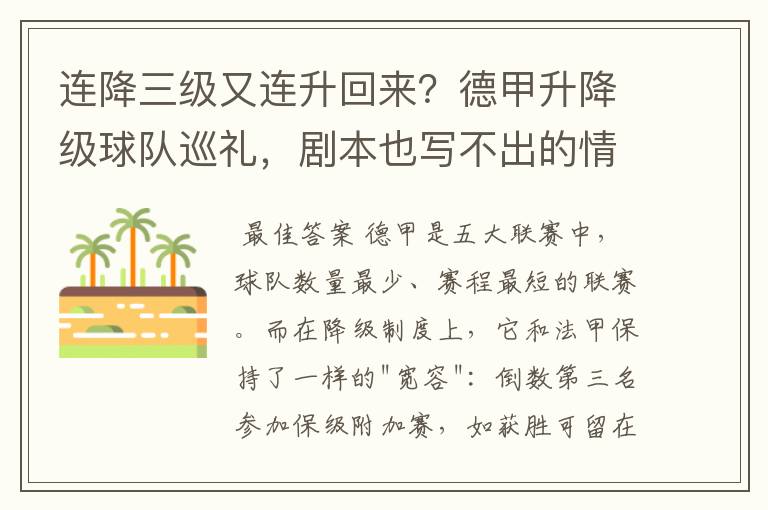 连降三级又连升回来？德甲升降级球队巡礼，剧本也写不出的情

最佳答案 德甲是五大联赛中，球队数量最少、赛程最短的联赛。而在降级制度上，它和法甲保持了一样的"宽容"：倒数第三名参加保级附加赛，如获胜可留在